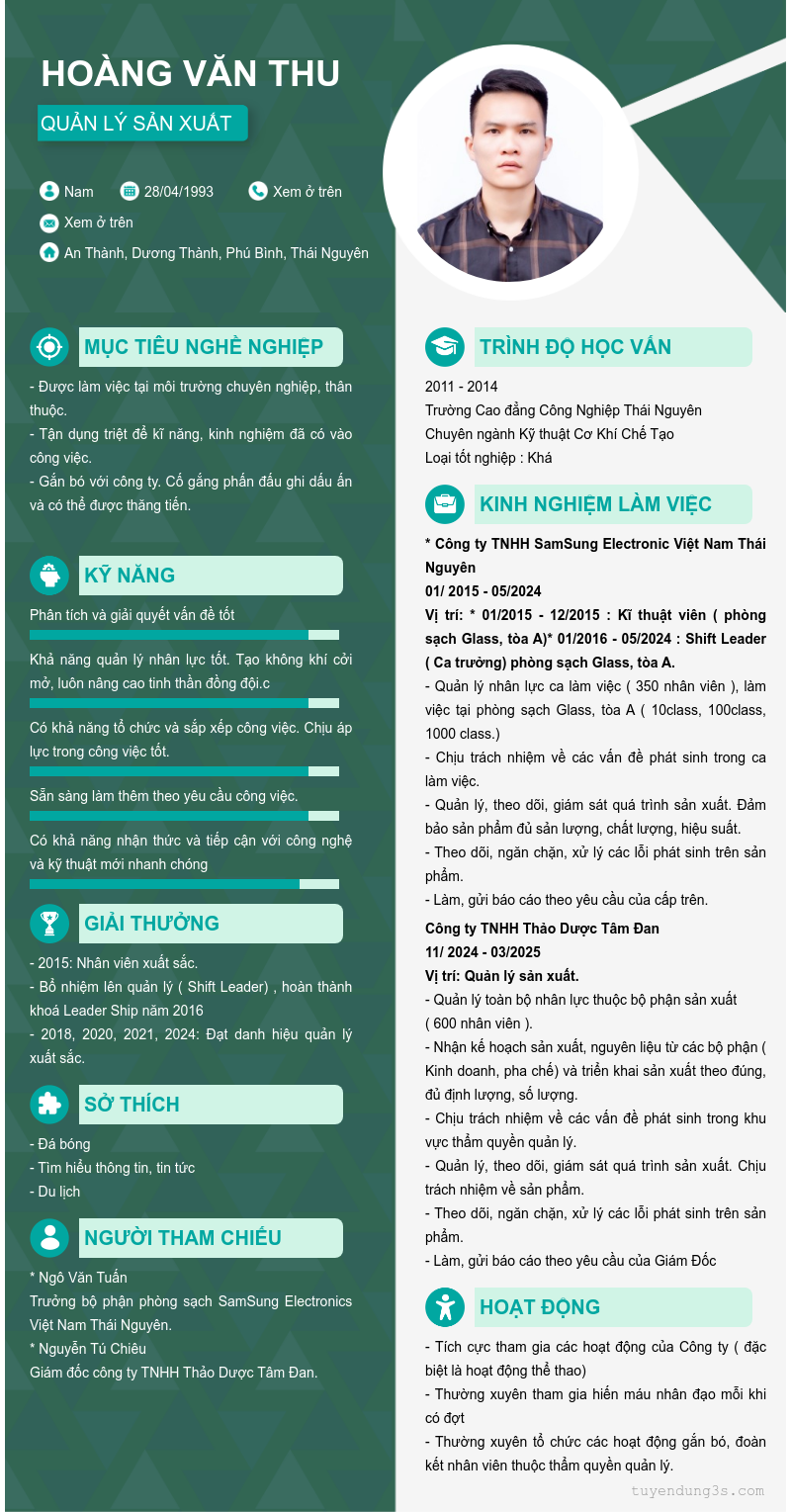 HOÀNG VĂN THU

QUẢN LÝ SẢN XUẤT

Nam
28/04/1993
Xem ở trên
Xem ở trên
An Thành, Dương Thành, Phú Bình, Thái Nguyên

MỤC TIÊU NGHỀ NGHIỆP

- Được làm việc tại môi trường chuyên nghiệp, thân thuộc.
- Tận dụng triệt để kĩ năng, kinh nghiệm đã có vào công việc.
- Gắn bó với công ty. Cố gắng phấn đấu ghi dấu ấn và có thể được thăng tiến.

KỸ NĂNG

Phân tích và giải quyết vấn đề tốt

Khả năng quản lý nhân lực tốt. Tạo không khí cởi mở, luôn nâng cao tinh thần đồng đội.c

Có khả năng tổ chức và sắp xếp công việc. Chịu áp lực trong công việc tốt.

Sẵn sàng làm thêm theo yêu cầu công việc.

Có khả năng nhận thức và tiếp cận với công nghệ và kỹ thuật mới nhanh chóng

GIẢI THƯỞNG

- 2015: Nhân viên xuất sắc.
- Bổ nhiệm lên quản lý ( Shift Leader) , hoàn thành khoá Leader Ship năm 2016
- 2018, 2020, 2021, 2024: Đạt danh hiệu quản lý xuất sắc.

SỞ THÍCH

- Đá bóng
- Tìm hiểu thông tin, tin tức
- Du lịch

NGƯỜI THAM CHIẾU

* Ngô Văn Tuấn
Trưởng bộ phận phòng sạch SamSung Electronics Việt Nam Thái Nguyên.
* Nguyễn Tú Chiêu
Giám đốc công ty TNHH Thảo Dược Tâm Đan.

TRÌNH ĐỘ HỌC VẤN

2011 - 2014
Trường Cao đẳng Công Nghiệp Thái Nguyên
Chuyên ngành Kỹ thuật Cơ Khí Chế Tạo
Loại tốt nghiệp : Khá

KINH NGHIỆM LÀM VIỆC

* Công ty TNHH SamSung Electronic Việt Nam Thái Nguyên
01/ 2015 - 05/2024
Vị trí: * 01/2015 - 12/2015 : Kĩ thuật viên ( phòng sạch Glass, tòa A)* 01/2016 - 05/2024 : Shift Leader ( Ca trưởng) phòng sạch Glass, tòa A.
- Quản lý nhân lực ca làm việc ( 350 nhân viên ), làm việc tại phòng sạch Glass, tòa A ( 10class, 100class, 1000 class.)
- Chịu trách nhiệm về các vấn đề phát sinh trong ca làm việc.
- Quản lý, theo dõi, giám sát quá trình sản xuất. Đảm bảo sản phẩm đủ sản lượng, chất lượng, hiệu suất.
- Theo dõi, ngăn chặn, xử lý các lỗi phát sinh trên sản phẩm.
- Làm, gửi báo cáo theo yêu cầu của cấp trên.
Công ty TNHH Thảo Dược Tâm Đan
11/ 2024 - 03/2025
Vị trí: Quản lý sản xuất.
- Quản lý toàn bộ nhân lực thuộc bộ phận sản xuất ( 600 nhân viên ).
- Nhận kế hoạch sản xuất, nguyên liệu từ các bộ phận ( Kinh doanh, pha chế) và triển khai sản xuất theo đúng, đủ định lượng, số lượng.
- Chịu trách nhiệm về các vấn đề phát sinh trong khu vực thẩm quyền quản lý.
- Quản lý, theo dõi, giám sát quá trình sản xuất. Chịu trách nhiệm về sản phẩm.
- Theo dõi, ngăn chặn, xử lý các lỗi phát sinh trên sản phẩm.
- Làm, gửi báo cáo theo yêu cầu của Giám Đốc

HOẠT ĐỘNG

- Tích cực tham gia các hoạt động của Công ty ( đặc biệt là hoạt động thể thao)
- Thường xuyên tham gia hiến máu nhân đạo mỗi khi có đợt
- Thường xuyên tổ chức các hoạt động gắn bó, đoàn kết nhân viên thuộc thẩm quyền quản lý.

tuyendung3s.com